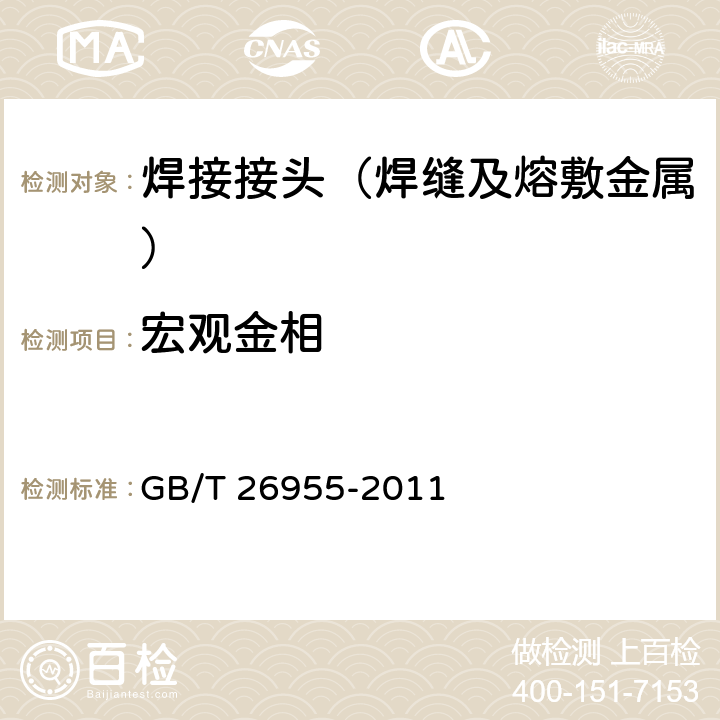 MA CNAS AC ilac-MRA

检测对象： 焊接接头（焊缝及熔敷金属）

检测项目： 宏观金相

检测标准： GB/T 26955-2011

百检 Baijiantest.com

做检测 上百检
400-151-7153